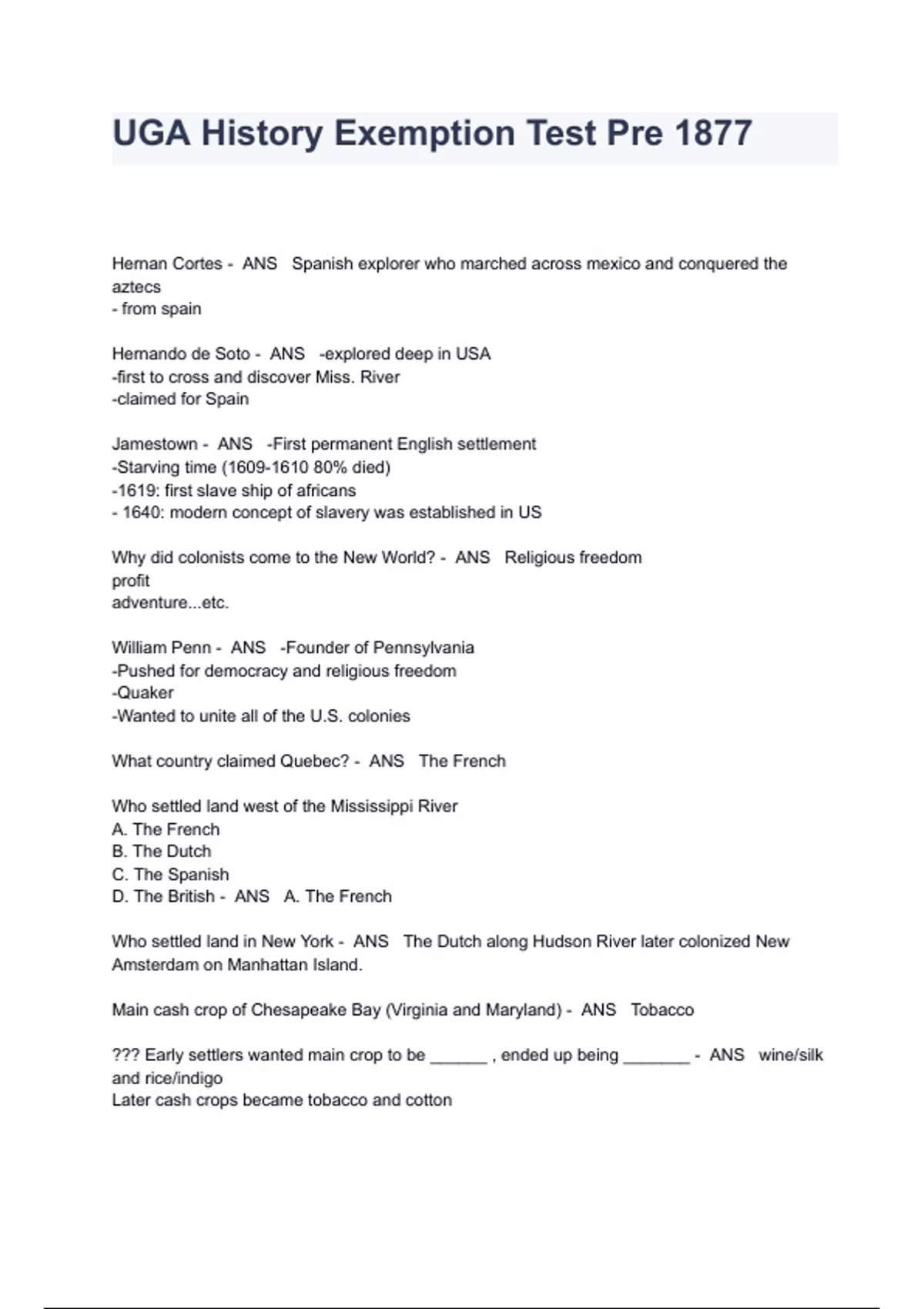 UGA History Exemption Test Pre 1877

Hernan Cortes - ANS Spanish explorer who marched across mexico and conquered the aztecs
- from spain

Hernando de Soto - ANS -explored deep in USA
-first to cross and discover Miss. River
-claimed for Spain

Jamestown - ANS -First permanent English settlement
-Starving time (1609-1610 80% died)
-1619: first slave ship of africans
- 1640: modern concept of slavery was established in US

Why did colonists come to the New World? - ANS Religious freedom
profit
adventure...etc.

William Penn - ANS -Founder of Pennsylvania
-Pushed for democracy and religious freedom
-Quaker
-Wanted to unite all of the U.S. colonies

What country claimed Quebec? - ANS The French

Who settled land west of the Mississippi River
A. The French
B. The Dutch
C. The Spanish
D. The British - ANS A. The French

Who settled land in New York - ANS The Dutch along Hudson River later colonized New Amsterdam on Manhattan Island.

Main cash crop of Chesapeake Bay (Virginia and Maryland) - ANS Tobacco

??? Early settlers wanted main crop to be ______ , ended up being _______ - ANS wine/silk and rice/indigo
Later cash crops became tobacco and cotton